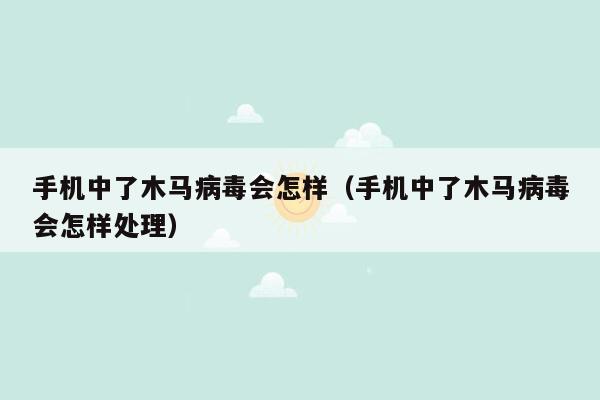 手机中了木马病毒会怎样（手机中了木马病毒会怎样处理）